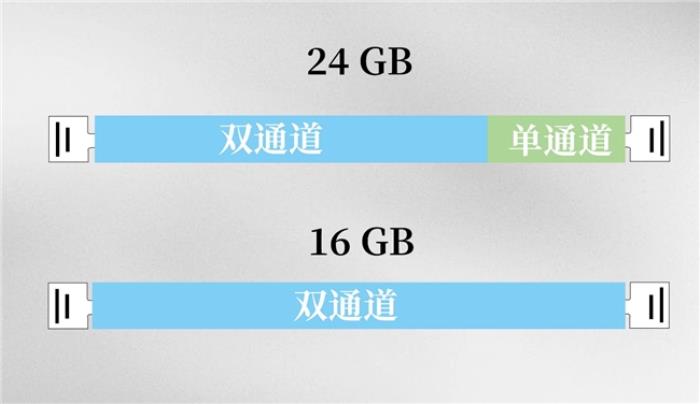 24 GB

双通道 单通道

16 GB

双通道